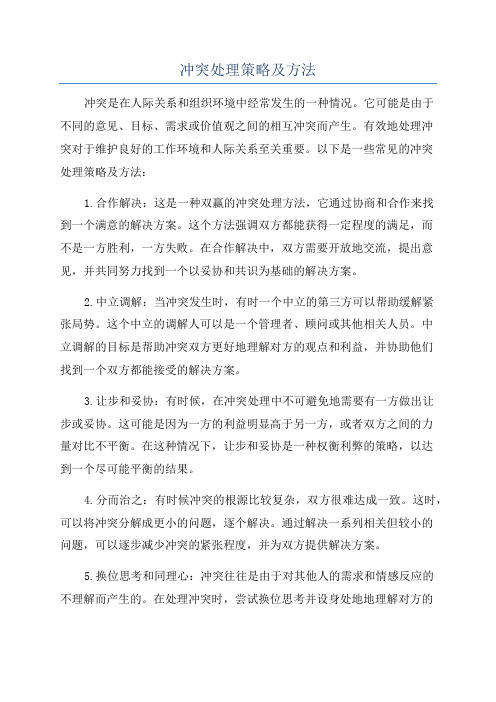 冲突处理策略及方法

冲突是在人际关系和组织环境中经常发生的一种情况。它可能是由于不同的意见、目标、需求或价值观之间的相互冲突而产生。有效地处理冲突对于维护良好的工作环境和人际关系至关重要。以下是一些常见的冲突处理策略及方法：

1.合作解决：这是一种双赢的冲突处理方法，它通过协商和合作来找到一个满意的解决方案。这个方法强调双方都能获得一定程度的满足，而不是一方胜利，一方失败。在合作解决中，双方需要开放地交流，提出意见，并共同努力找到一个以妥协和共识为基础的解决方案。

2.中立调解：当冲突发生时，有时一个中立的第三方可以帮助缓解紧张局势。这个中立的调解人可以是一个管理者、顾问或其他相关人员。中立调解的目标是帮助冲突双方更好地理解对方的观点和利益，并协助他们找到一个双方都能接受的解决方案。

3.让步和妥协：有时候，在冲突处理中不可避免地需要有一方做出让步或妥协。这可能是因为一方的利益明显高于另一方，或者双方之间的力量对比不平衡。在这种情况下，让步和妥协是一种权衡利弊的策略，以达到一个尽可能平衡的结果。

4.分而治之：有时候冲突的根源比较复杂，双方很难达成一致。这时，可以将冲突分解成更小的问题，逐个解决。通过解决一系列相关但较小的问题，可以逐步减少冲突的紧张程度，并为双方提供解决方案。

5.换位思考和同理心：冲突往往是由于对其他人的需求和情感反应的不理解而产生的。在处理冲突时，尝试换位思考并设身处地地理解对方的